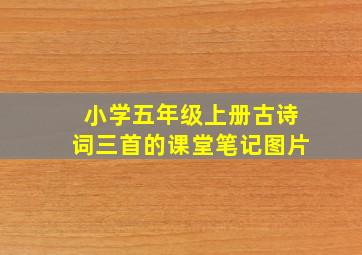 小学五年级上册古诗词三首的课堂笔记图片